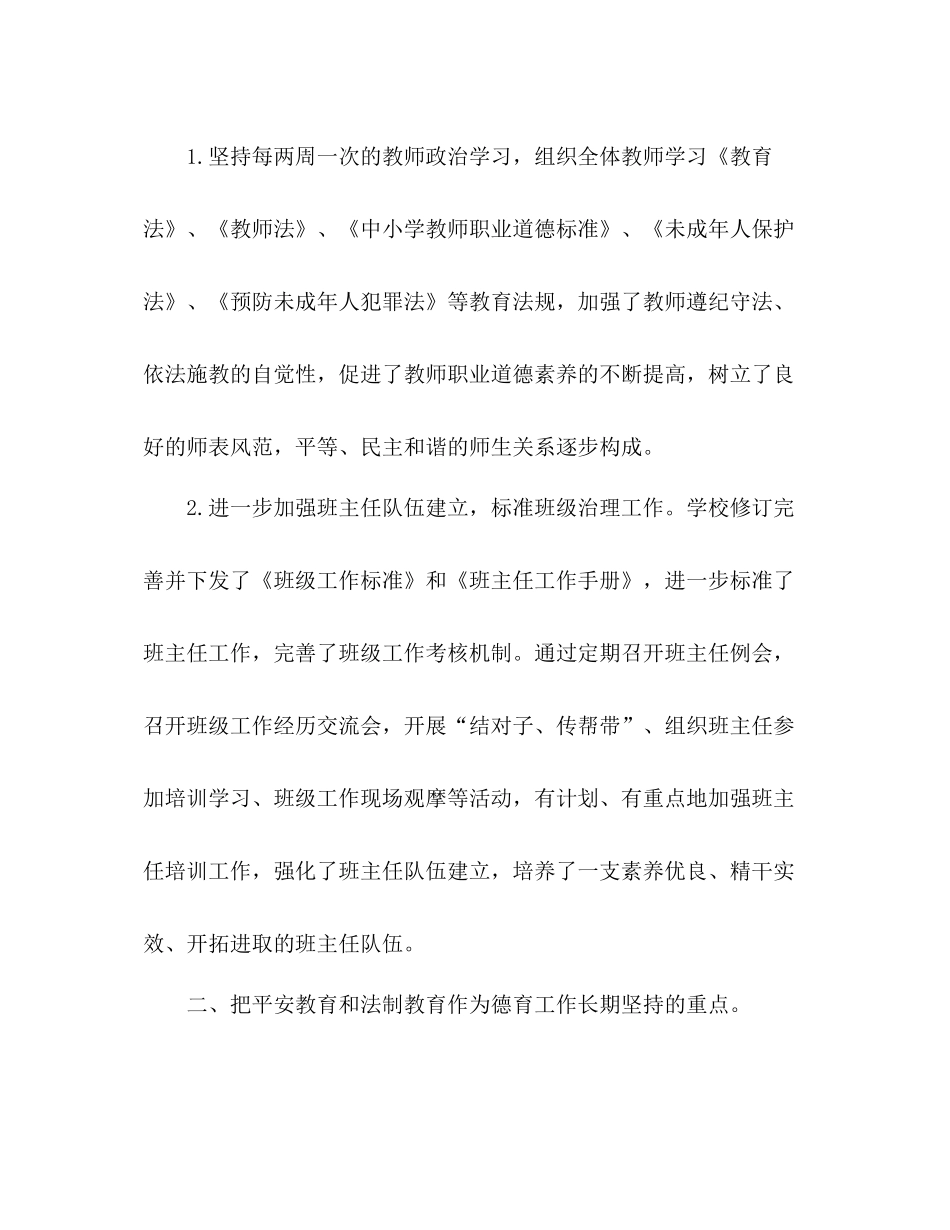 1.坚持每两周一次的教师政治学习，组织全体教师学习《教育法》、《教师法》、《中小学教师职业道德标准》、《未成年人保护法》、《预防未成年人犯罪法》等教育法规，加强了教师遵纪守法、依法施教的自觉性，促进了教师职业道德素养的不断提高，树立了良好的师表风范，平等、民主和谐的师生关系逐步构成。

2.进一步加强班主任队伍建立，标准班级治理工作。学校修订完善并下发了《班级工作标准》和《班主任工作手册》，进一步标准了班主任工作，完善了班级工作考核机制。通过定期召开班主任例会，召开班级工作经历交流会，开展“结对子、传帮带”、组织班主任参加培训学习、班级工作现场观摩等活动，有计划、有重点地加强班主任培训工作，强化了班主任队伍建立，培养了一支素养优良、精干实效、开拓进取的班主任队伍。

二、把平安教育和法制教育作为德育工作长期坚持的重点。